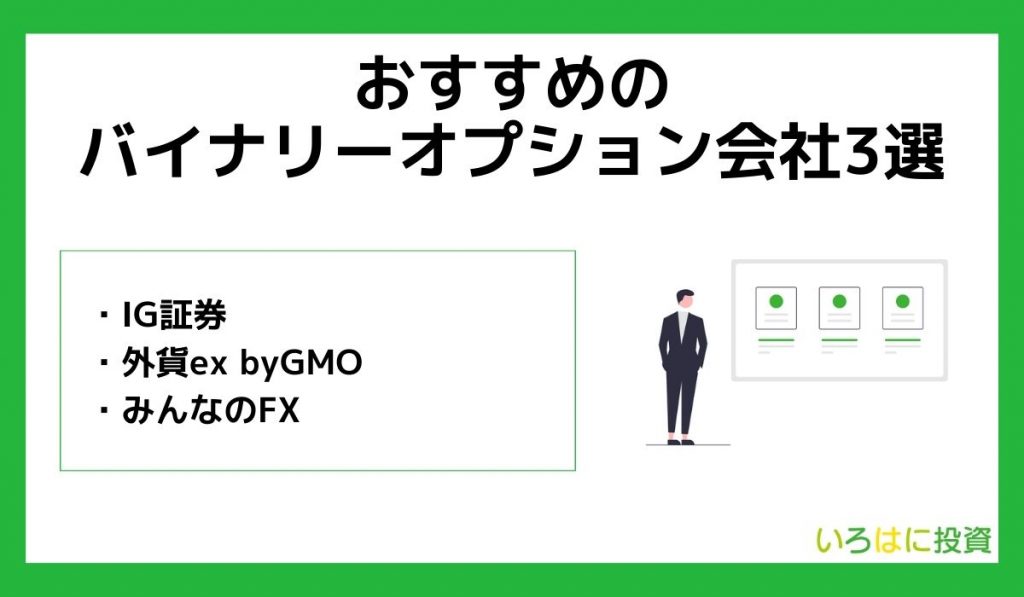 おすすめの
バイナリーオプション会社3選

・IG証券
・外貨ex byGMO
・みんなのFX

いろはに投資